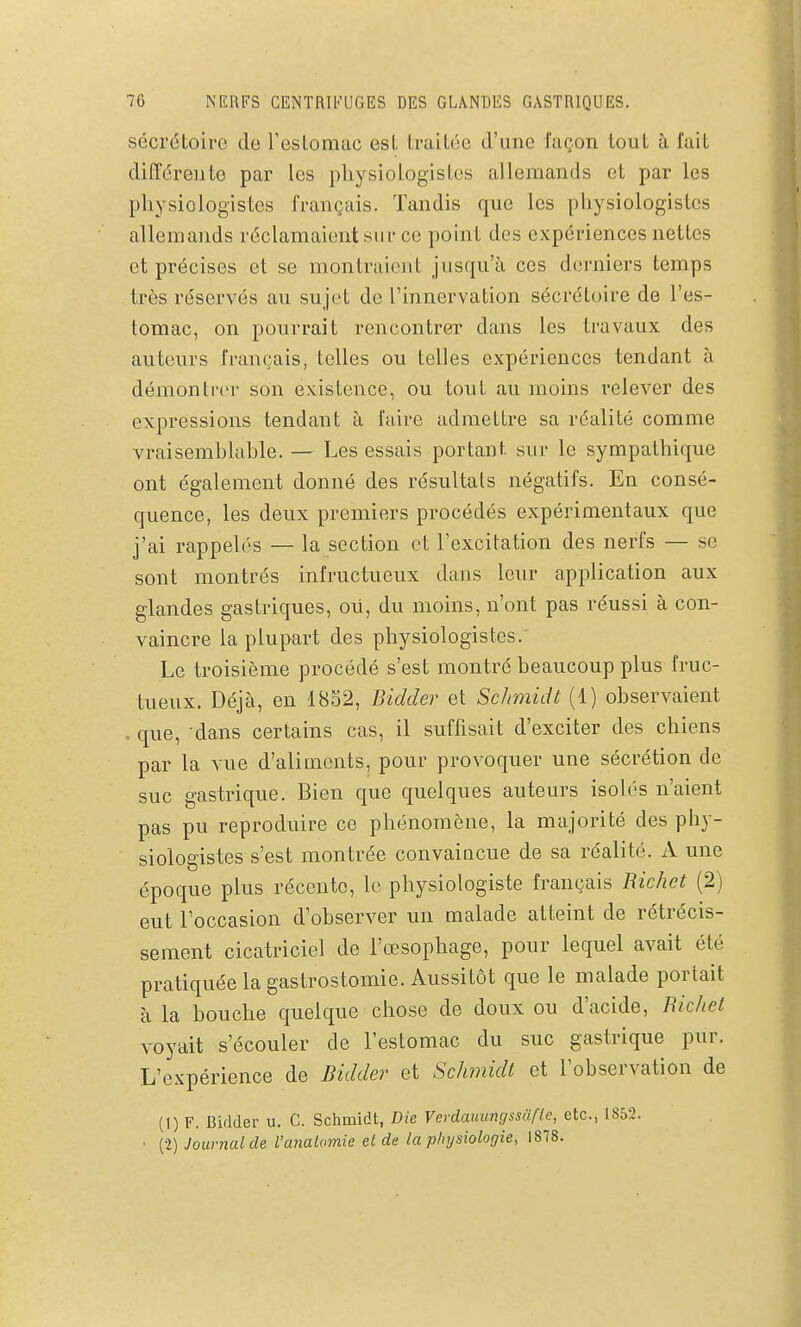 76 NERFS CENTRIFUGES DES GLANDES GASTRIQUES.

sécrétoire de l'estomac est traitée d'une façon tout à fait différente par les physiologistes allemands et par les physiologistes français. Tandis que les physiologistes allemands réclamaient sur ce point des expériences nettes et précises et se montraient jusqu'à ces derniers temps très réservés au sujet de l'innervation sécrétoire de l'estomac, on pourrait rencontrer dans les travaux des auteurs français, telles ou telles expériences tendant à démontrer son existence, ou tout au moins relever des expressions tendant à faire admettre sa réalité comme vraisemblable. — Les essais portant sur le sympathique ont également donné des résultats négatifs. En conséquence, les deux premiers procédés expérimentaux que j'ai rappelés — la section et l'excitation des nerfs — se sont montrés infructueux dans leur application aux glandes gastriques, ou, du moins, n'ont pas réussi à convaincre la plupart des physiologistes.

Le troisième procédé s'est montré beaucoup plus fructueux. Déjà, en 1852, Bidder et Schmidt (1) observaient que, dans certains cas, il suffisait d'exciter des chiens par la vue d'aliments, pour provoquer une sécrétion de suc gastrique. Bien que quelques auteurs isolés n'aient pas pu reproduire ce phénomène, la majorité des physiologistes s'est montrée convaincue de sa réalité. A une époque plus récente, le physiologiste français Richet (2) eut l'occasion d'observer un malade atteint de rétrécissement cicatriciel de l'œsophage, pour lequel avait été pratiquée la gastrostomie. Aussitôt que le malade portait à la bouche quelque chose de doux ou d'acide, Richet voyait s'écouler de l'estomac du suc gastrique pur. L'expérience de Bidder et Schmidt et l'observation de

(1) F. Bidder u. C. Schmidt, Die Verdauungssäfte, etc., 1852.
(2) Journal de l'anatomie et de la physiologie, 1878.